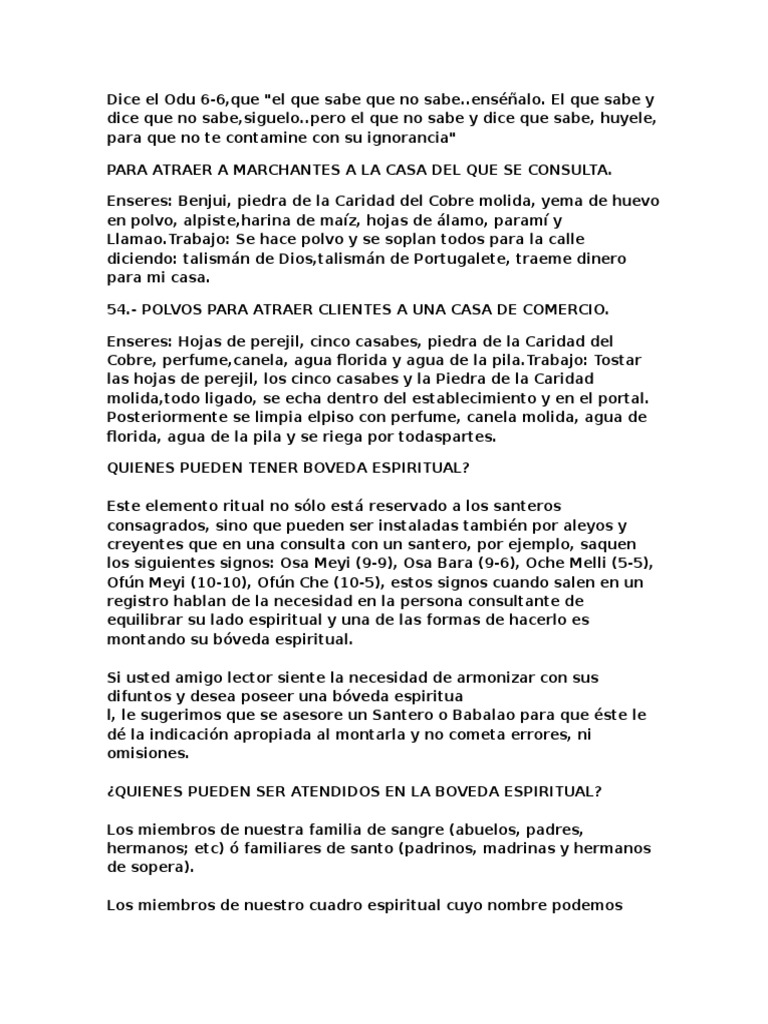 Dice el Odu 6-6,que "el que sabe que no sabe..enséñalo. El que sabe y dice que no sabe,siguelo..pero el que no sabe y dice que sabe, huyele, para que no te contamine con su ignorancia"

PARA ATRAER A MARCHANTES A LA CASA DEL QUE SE CONSULTA.

Enseres: Benjui, piedra de la Caridad del Cobre molida, yema de huevo en polvo, alpiste,harina de maíz, hojas de álamo, paramí y Llamao.Trabajo: Se hace polvo y se soplan todos para la calle diciendo: talismán de Dios,talismán de Portugalete, traeme dinero para mi casa.

54.- POLVOS PARA ATRAER CLIENTES A UNA CASA DE COMERCIO.

Enseres: Hojas de perejil, cinco casabes, piedra de la Caridad del Cobre, perfume,canela, agua florida y agua de la pila.Trabajo: Tostar las hojas de perejil, los cinco casabes y la Piedra de la Caridad molida,todo ligado, se echa dentro del establecimiento y en el portal. Posteriormente se limpia elpiso con perfume, canela molida, agua de florida, agua de la pila y se riega por todaspartes.

QUIENES PUEDEN TENER BOVEDA ESPIRITUAL?

Este elemento ritual no sólo está reservado a los santeros consagrados, sino que pueden ser instaladas también por aleyos y creyentes que en una consulta con un santero, por ejemplo, saquen los siguientes signos: Osa Meyi (9-9), Osa Bara (9-6), Oche Melli (5-5), Ofún Meyi (10-10), Ofún Che (10-5), estos signos cuando salen en un registro hablan de la necesidad en la persona consultante de equilibrar su lado espiritual y una de las formas de hacerlo es montando su bóveda espiritual.

Si usted amigo lector siente la necesidad de armonizar con sus difuntos y desea poseer una bóveda espiritua
l, le sugerimos que se asesore un Santero o Babalao para que éste le dé la indicación apropiada al montarla y no cometa errores, ni omisiones.

¿QUIENES PUEDEN SER ATENDIDOS EN LA BOVEDA ESPIRITUAL?

Los miembros de nuestra familia de sangre (abuelos, padres, hermanos; etc) ó familiares de santo (padrinos, madrinas y hermanos de sopera).

Los miembros de nuestro cuadro espiritual cuyo nombre podemos